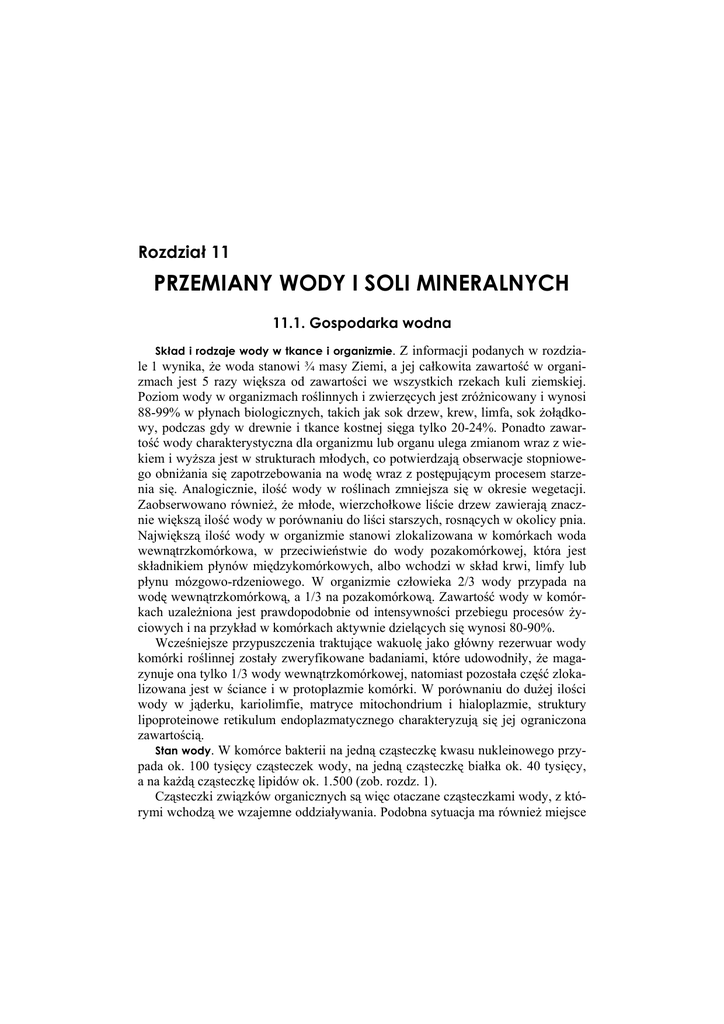 Rozdział 11

PRZEMIANY WODY I SOLI MINERALNYCH

11.1. Gospodarka wodna

Skład i rodzaje wody w tkance i organizmie. Z informacji podanych w rozdziale 1 wynika, że woda stanowi ¾ masy Ziemi, a jej całkowita zawartość w organizmach jest 5 razy większa od zawartości we wszystkich rzekach kuli ziemskiej. Poziom wody w organizmach roślinnych i zwierzęcych jest zróżnicowany i wynosi 88-99% w płynach biologicznych, takich jak sok drzew, krew, limfa, sok żołądkowy, podczas gdy w drewnie i tkance kostnej sięga tylko 20-24%. Ponadto zawartość wody charakterystyczna dla organizmu lub organu ulega zmianom wraz z wiekiem i wyższa jest w strukturach młodych, co potwierdzają obserwacje stopniowego obniżania się zapotrzebowania na wodę wraz z postępującym procesem starzenia się. Analogicznie, ilość wody w roślinach zmniejsza się w okresie wegetacji. Zaobserwowano również, że młode, wierzchołkowe liście drzew zawierają znacznie większą ilość wody w porównaniu do liści starszych, rosnących w okolicy pnia. Największą ilość wody w organizmie stanowi zlokalizowana w komórkach woda wewnątrzkomórkowa, w przeciwieństwie do wody pozakomórkowej, która jest składnikiem płynów międzykomórkowych, albo wchodzi w skład krwi, limfy lub płynu mózgowo-rdzeniowego. W organizmie człowieka 2/3 wody przypada na wodę wewnątrzkomórkową, a 1/3 na pozakomórkową. Zawartość wody w komórkach uzależniona jest prawdopodobnie od intensywności przebiegu procesów życiowych i na przykład w komórkach aktywnie dzielących się wynosi 80-90%.

Wcześniejsze przypuszczenia traktujące wakuolę jako główny rezerwuar wody komórki roślinnej zostały zweryfikowane badaniami, które udowodniły, że magazynuje ona tylko 1/3 wody wewnątrzkomórkowej, natomiast pozostała część zlokalizowana jest w ściance i w protoplazmie komórki. W porównaniu do dużej ilości wody w jąderku, kariolimfie, matryce mitochondrium i hialoplazmie, struktury lipoproteinowe retikulum endoplazmatycznego charakteryzują się jej ograniczona zawartością.

Stan wody. W komórce bakterii na jedną cząsteczkę kwasu nukleinowego przypada ok. 100 tysięcy cząsteczek wody, na jedną cząsteczkę białka ok. 40 tysięcy, a na każdą cząsteczkę lipidów ok. 1.500 (zob. rozdz. 1).

Cząsteczki związków organicznych są więc otaczane cząsteczkami wody, z którymi wchodzą we wzajemne oddziaływania. Podobna sytuacja ma również miejsce